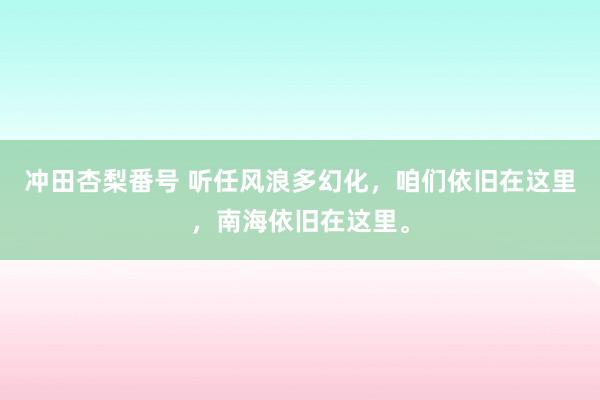 冲田杏梨番号 听任风浪多幻化，咱们依旧在这里，南海依旧在这里。